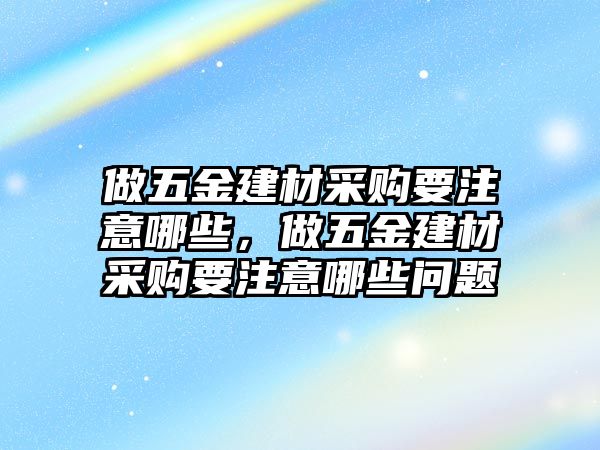 做五金建材采购要注意哪些，做五金建材采购要注意哪些问题